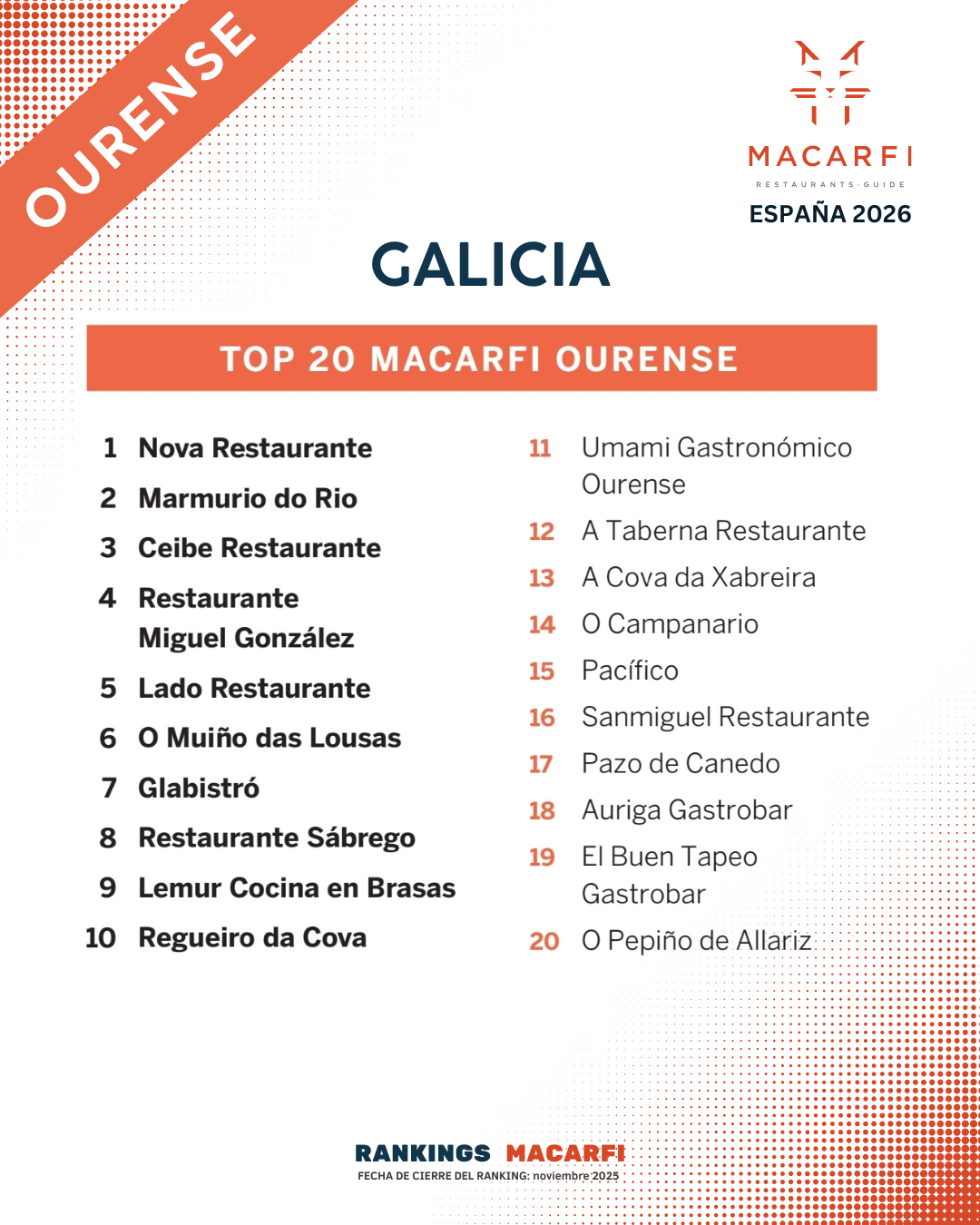 OURENSE

MACARFI
RESTAURANTS·GUIDE
ESPAÑA 2026

GALICIA

TOP 20 MACARFI OURENSE

1 Nova Restaurante
2 Marmurio do Rio
3 Ceibe Restaurante
4 Restaurante Miguel González
5 Lado Restaurante
6 O Muiño das Lousas
7 Glabistró
8 Restaurante Sábrego
9 Lemur Cocina en Brasas
10 Regueiro da Cova

11 Umami Gastronómico Ourense
12 A Taberna Restaurante
13 A Cova da Xabreira
14 O Campanario
15 Pacífico
16 Sanmiguel Restaurante
17 Pazo de Canedo
18 Auriga Gastrobar
19 El Buen Tapeo Gastrobar
20 O Pepiño de Allariz

RANKINGS MACARFI
FECHA DE CIERRE DEL RANKING: noviembre 2025